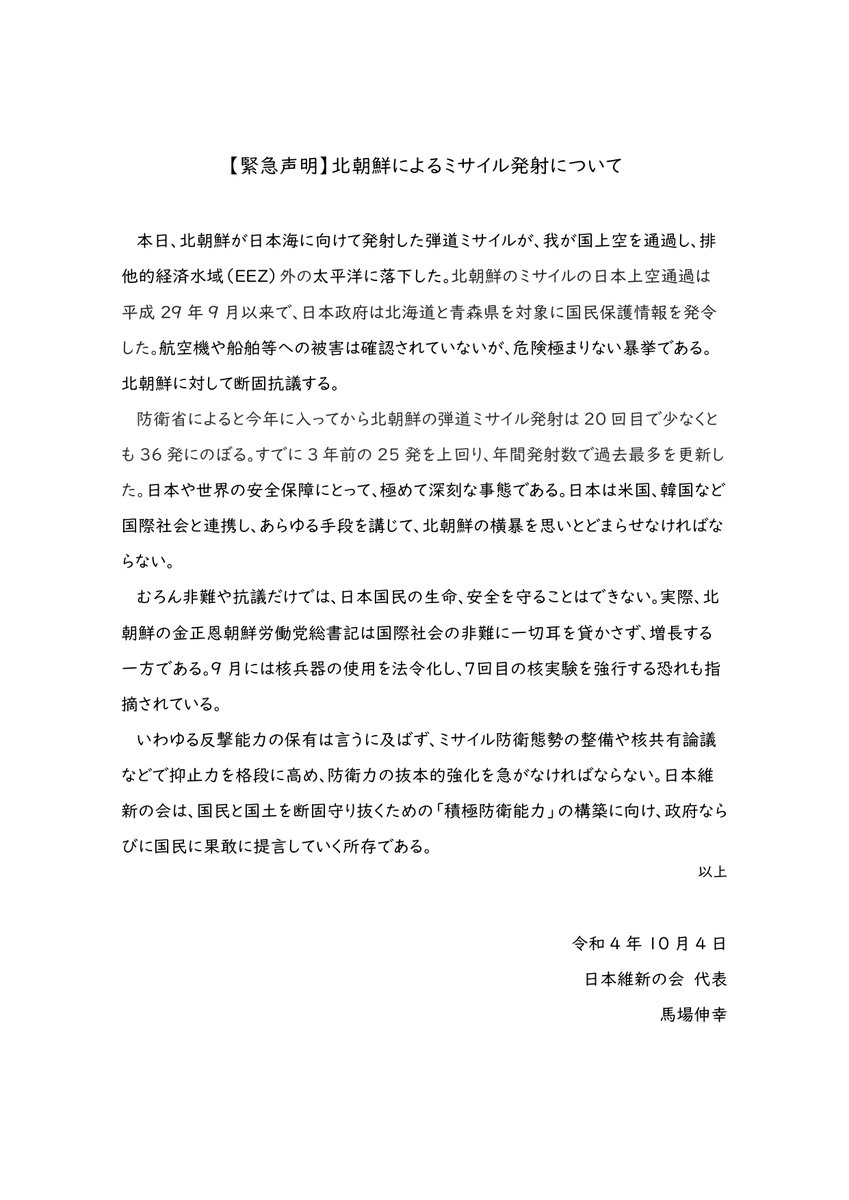 【緊急声明】北朝鮮によるミサイル発射について

本日、北朝鮮が日本海に向けて発射した弾道ミサイルが、我が国上空を通過し、排他的経済水域（EEZ）外の太平洋に落下した。北朝鮮のミサイルの日本上空通過は平成 29 年 9 月以来で、日本政府は北海道と青森県を対象に国民保護情報を発令した。航空機や船舶等への被害は確認されていないが、危険極まりない暴挙である。北朝鮮に対して断固抗議する。

防衛省によると今年に入ってから北朝鮮の弾道ミサイル発射は 20 回目で少なくとも 36 発にのぼる。すでに 3 年前の 25 発を上回り、年間発射数で過去最多を更新した。日本や世界の安全保障にとって、極めて深刻な事態である。日本は米国、韓国など国際社会と連携し、あらゆる手段を講じて、北朝鮮の横暴を思いとどまらせなければならない。

むろん非難や抗議だけでは、日本国民の生命、安全を守ることはできない。実際、北朝鮮の金正恩朝鮮労働党総書記は国際社会の非難に一切耳を貸かさず、増長する一方である。9 月には核兵器の使用を法令化し、7回目の核実験を強行する恐れも指摘されている。

いわゆる反撃能力の保有は言うに及ばず、ミサイル防衛態勢の整備や核共有論議などで抑止力を格段に高め、防衛力の抜本的強化を急がなければならない。日本維新の会は、国民と国土を断固守り抜くための「積極防衛能力」の構築に向け、政府ならびに国民に果敢に提言していく所存である。

以上

令和 4 年 10 月 4 日
日本維新の会 代表
馬場伸幸